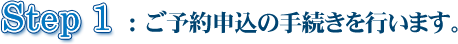 Step 1 ：ご予約申込の手続きを行います。